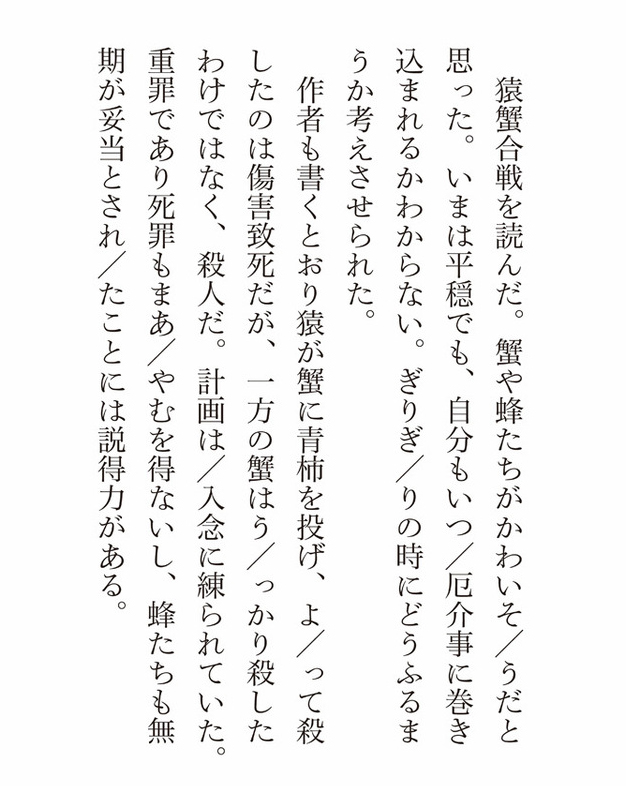 猿蟹合戦を読んだ。蟹や蜂たちがかわいそ/うだと思った。いまは平穏でも、自分もいつ/厄介事に巻き込まれるかわからない。ぎりぎ/りの時にどうふるまうか考えさせられた。

作者も書くとおり猿が蟹に青柿を投げ、よ/って殺したのは傷害致死だが、一方の蟹はう/っかり殺したわけではなく、殺人だ。計画は/入念に練られていた。重罪であり死罪もまあ/やむを得ないし、蜂たちも無期が妥当とされ/たことには説得力がある。